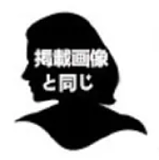 掲載画像
と同じ